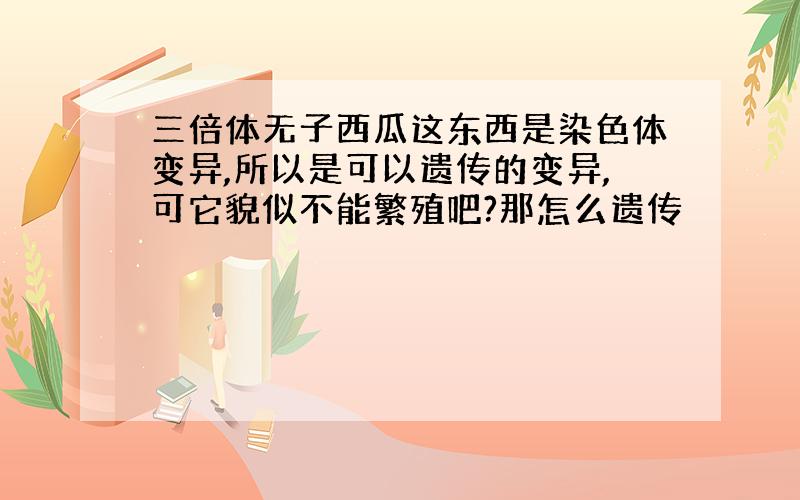 三倍体无子西瓜这东西是染色体变异,所以是可以遗传的变异,可它貌似不能繁殖吧?那怎么遗传